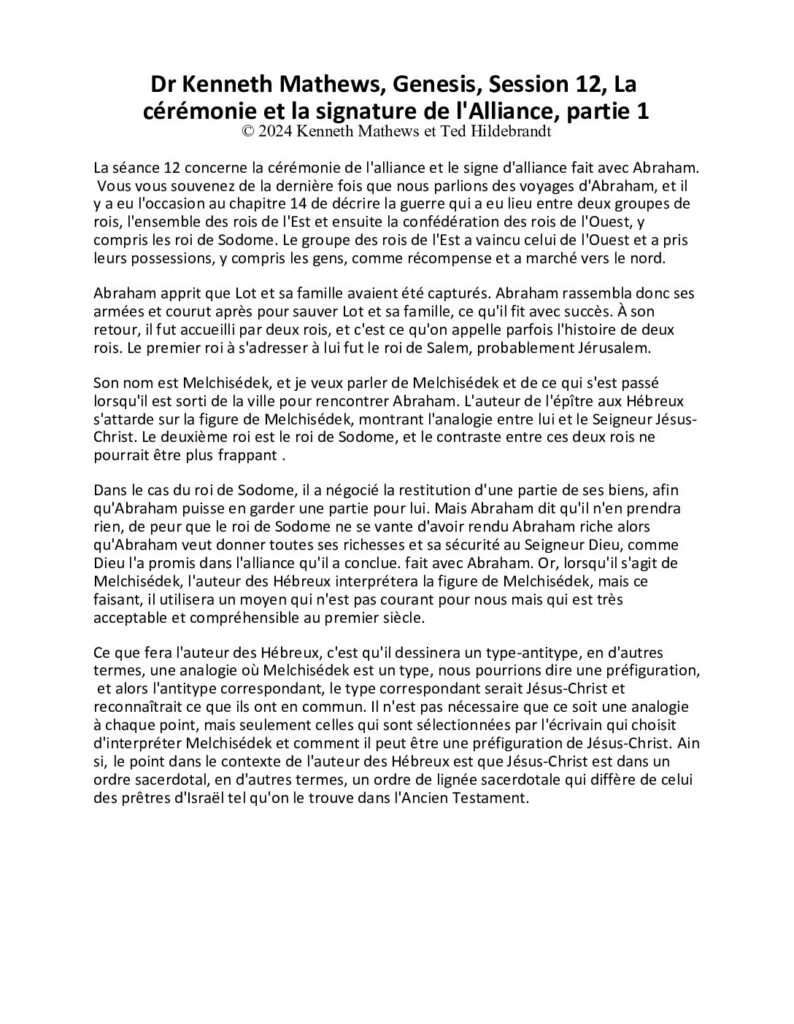 Dr Kenneth Mathews, Genesis, Session 12, La cérémonie et la signature de l'Alliance, partie 1
© 2024 Kenneth Mathews et Ted Hildebrandt

La séance 12 concerne la cérémonie de l'alliance et le signe d'alliance fait avec Abraham. Vous vous souvenez de la dernière fois que nous parlions des voyages d'Abraham, et il y a eu l'occasion au chapitre 14 de décrire la guerre qui a eu lieu entre deux groupes de rois, l'ensemble des rois de l'Est et ensuite la confédération des rois de l'Ouest, y compris les roi de Sodome. Le groupe des rois de l'Est a vaincu celui de l'Ouest et a pris leurs possessions, y compris les gens, comme récompense et a marché vers le nord.

Abraham apprit que Lot et sa famille avaient été capturés. Abraham rassembla donc ses armées et courut après pour sauver Lot et sa famille, ce qu'il fit avec succès. À son retour, il fut accueilli par deux rois, et c'est ce qu'on appelle parfois l'histoire de deux rois. Le premier roi à s'adresser à lui fut le roi de Salem, probablement Jérusalem.

Son nom est Melchisédek, et je veux parler de Melchisédek et de ce qui s'est passé lorsqu'il est sorti de la ville pour rencontrer Abraham. L'auteur de l'épître aux Hébreux s'attarde sur la figure de Melchisédek, montrant l'analogie entre lui et le Seigneur Jésus-Christ. Le deuxième roi est le roi de Sodome, et le contraste entre ces deux rois ne pourrait être plus frappant .

Dans le cas du roi de Sodome, il a négocié la restitution d'une partie de ses biens, afin qu'Abraham puisse en garder une partie pour lui. Mais Abraham dit qu'il n'en prendra rien, de peur que le roi de Sodome ne se vante d'avoir rendu Abraham riche alors qu'Abraham veut donner toutes ses richesses et sa sécurité au Seigneur Dieu, comme Dieu l'a promis dans l'alliance qu'il a conclue. fait avec Abraham. Or, lorsqu'il s'agit de Melchisédek, l'auteur des Hébreux interprétera la figure de Melchisédek, mais ce faisant, il utilisera un moyen qui n'est pas courant pour nous mais qui est très acceptable et compréhensible au premier siècle.

Ce que fera l'auteur des Hébreux, c'est qu'il dessinera un type-antitype, en d'autres termes, une analogie où Melchisédek est un type, nous pourrions dire une préfiguration, et alors l'antitype correspondant, le type correspondant serait Jésus-Christ et reconnaîtrait ce que ils ont en commun. Il n'est pas nécessaire que ce soit une analogie à chaque point, mais seulement celles qui sont sélectionnées par l'écrivain qui choisit d'interpréter Melchisédek et comment il peut être une préfiguration de Jésus-Christ. Ain si, le point dans le contexte de l'auteur des Hébreux est que Jésus-Christ est dans un ordre sacerdotal, en d'autres termes, un ordre de lignée sacerdotale qui diffère de celui des prêtres d'Israël tel qu'on le trouve dans l'Ancien Testament.